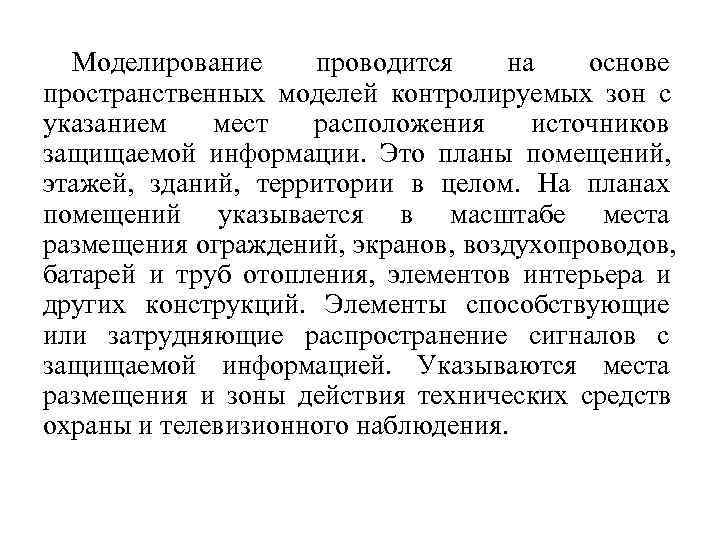 Моделирование проводится на основе пространственных моделей контролируемых зон с указанием мест расположения источников защищаемой информации. Это планы помещений, этажей, зданий, территории в целом. На планах помещений указывается в масштабе места размещения ограждений, экранов, воздухопроводов, батарей и труб отопления, элементов интерьера и других конструкций. Элементы способствующие или затрудняющие распространение сигналов с защищаемой информацией. Указываются места размещения и зоны действия технических средств охраны и телевизионного наблюдения.